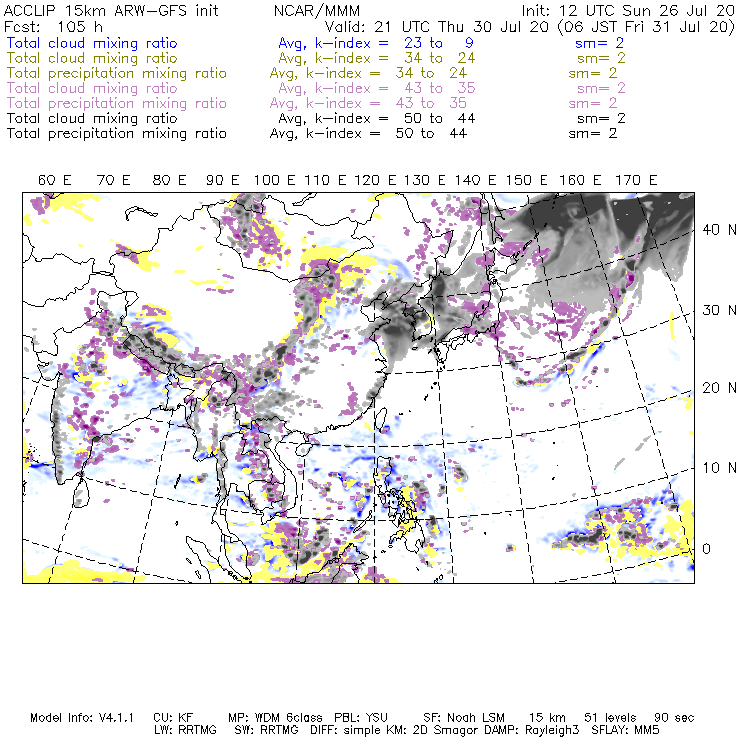 ACCLIP 15km ARW-GFS init NCAR/MMM Init: 12 UTC Sun 26 Jul 20
Fcst: 105 h Valid: 21 UTC Thu 30 Jul 20 (06 JST Fri 31 Jul 20)
Total cloud mixing ratio Avg, k-index = 23 to 9 sm= 2
Total cloud mixing ratio Avg, k-index = 34 to 24 sm= 2
Total precipitation mixing ratio Avg, k-index = 34 to 24 sm= 2
Total cloud mixing ratio Avg, k-index = 43 to 35 sm= 2
Total precipitation mixing ratio Avg, k-index = 43 to 35 sm= 2
Total cloud mixing ratio Avg, k-index = 50 to 44 sm= 2
Total precipitation mixing ratio Avg, k-index = 50 to 44 sm= 2

60 E 70 E 80 E 90 E 100 E 110 E 120 E 130 E 140 E 150 E 160 E 170 E

40 N
30 N
20 N
10 N
0

Model Info: V4.1.1 CU: KF MP: WDM 6class PBL: YSU SF: Noah LSM 15 km 51 levels 90 sec
LW: RRTMG SW: RRTMG DIFF: simple KM: 2D Smagor DAMP: Rayleigh3 SFLAY: MM5